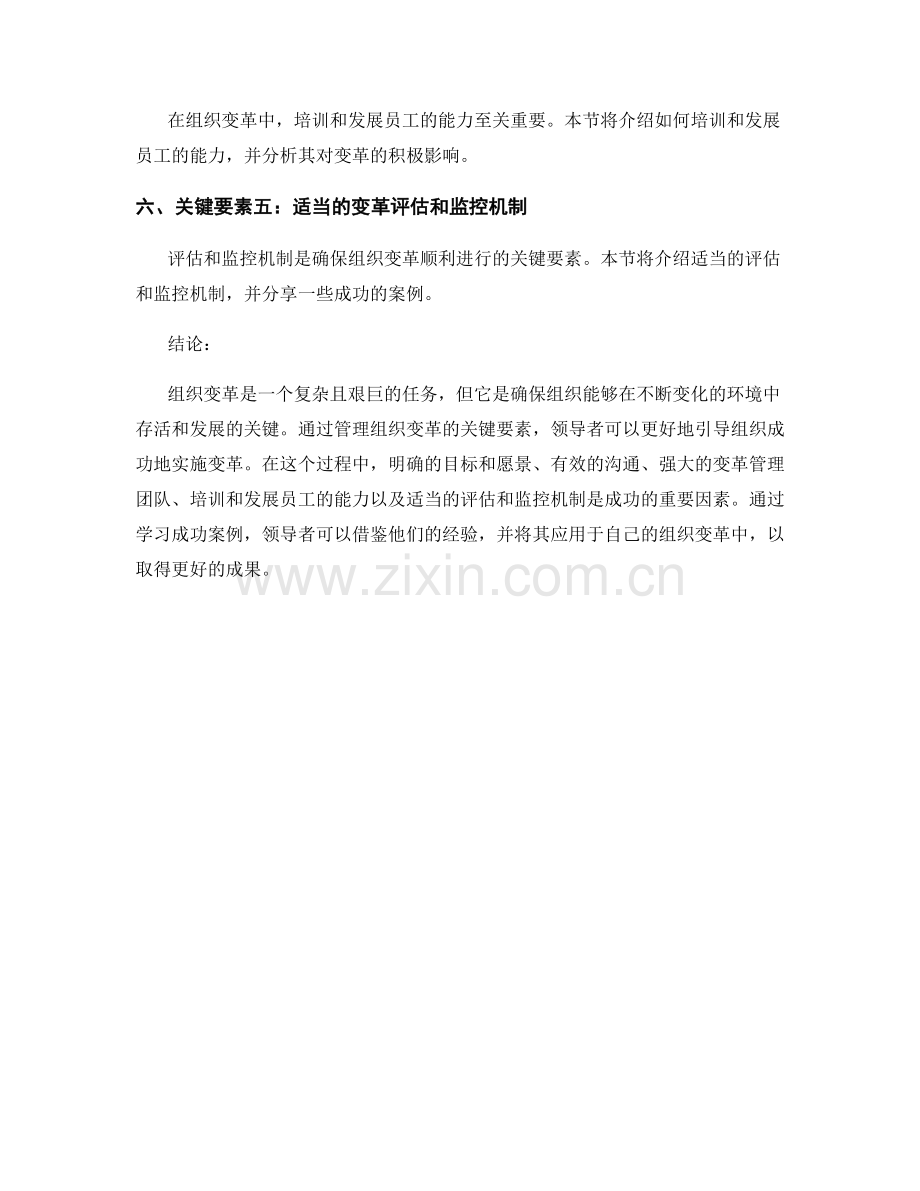 在组织变革中，培训和发展员工的能力至关重要。本节将介绍如何培训和发展员工的能力，并分析其对变革的积极影响。

六、关键要素五：适当的变革评估和监控机制

评估和监控机制是确保组织变革顺利进行的关键要素。本节将介绍适当的评估和监控机制，并分享一些成功的案例。

结论：

组织变革是一个复杂且艰巨的任务，但它是确保组织能够在不断变化的环境中存活和发展的关键。通过管理组织变革的关键要素，领导者可以更好地引导组织成功地实施变革。在这个过程中，明确的目标和愿景、有效的沟通、强大的变革管理团队、培训和发展员工的能力以及适当的评估和监控机制是成功的重要因素。通过学习成功案例，领导者可以借鉴他们的经验，并将其应用于自己的组织变革中，以取得更好的成果。

www.zixin.com.cn